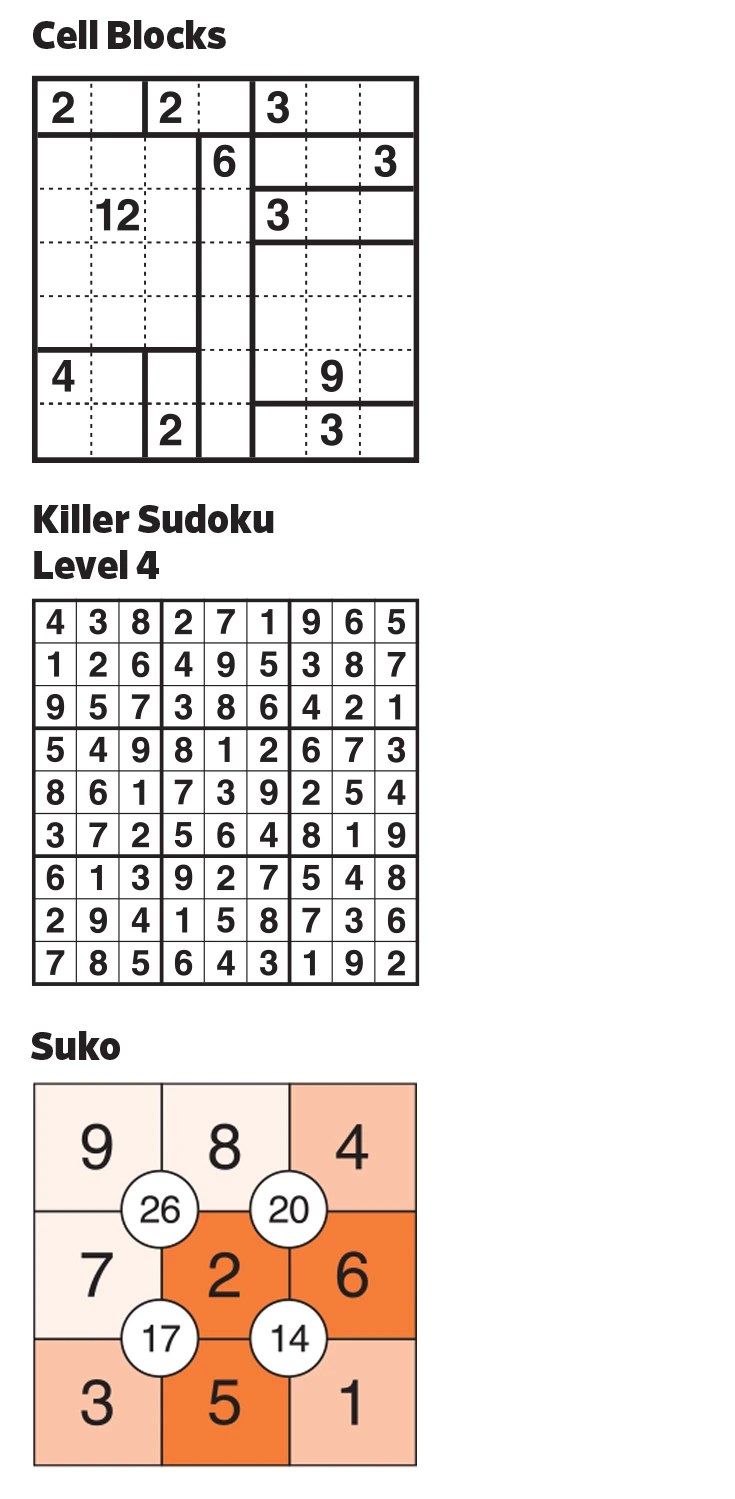 Cell Blocks

| 2 |  | 2 |  | 3 |  |  |
|---|---|---|---|---|---|---|
|  |  |  | 6 |  |  | 3 |
|  | 12 |  |  | 3 |  |  |
|  |  |  |  |  |  |  |
|  |  |  |  |  |  |  |
| 4 |  |  |  |  | 9 |  |
|  |  | 2 |  |  | 3 |  |

Killer Sudoku
Level 4

| 4 | 3 | 8 | 2 | 7 | 1 | 9 | 6 | 5 |
|---|---|---|---|---|---|---|---|---|
| 1 | 2 | 6 | 4 | 9 | 5 | 3 | 8 | 7 |
| 9 | 5 | 7 | 3 | 8 | 6 | 4 | 2 | 1 |
| 5 | 4 | 9 | 8 | 1 | 2 | 6 | 7 | 3 |
| 8 | 6 | 1 | 7 | 3 | 9 | 2 | 5 | 4 |
| 3 | 7 | 2 | 5 | 6 | 4 | 8 | 1 | 9 |
| 6 | 1 | 3 | 9 | 2 | 7 | 5 | 4 | 8 |
| 2 | 9 | 4 | 1 | 5 | 8 | 7 | 3 | 6 |
| 7 | 8 | 5 | 6 | 4 | 3 | 1 | 9 | 2 |

Suko

9 8 4
26 20
7 2 6
17 14
3 5 1